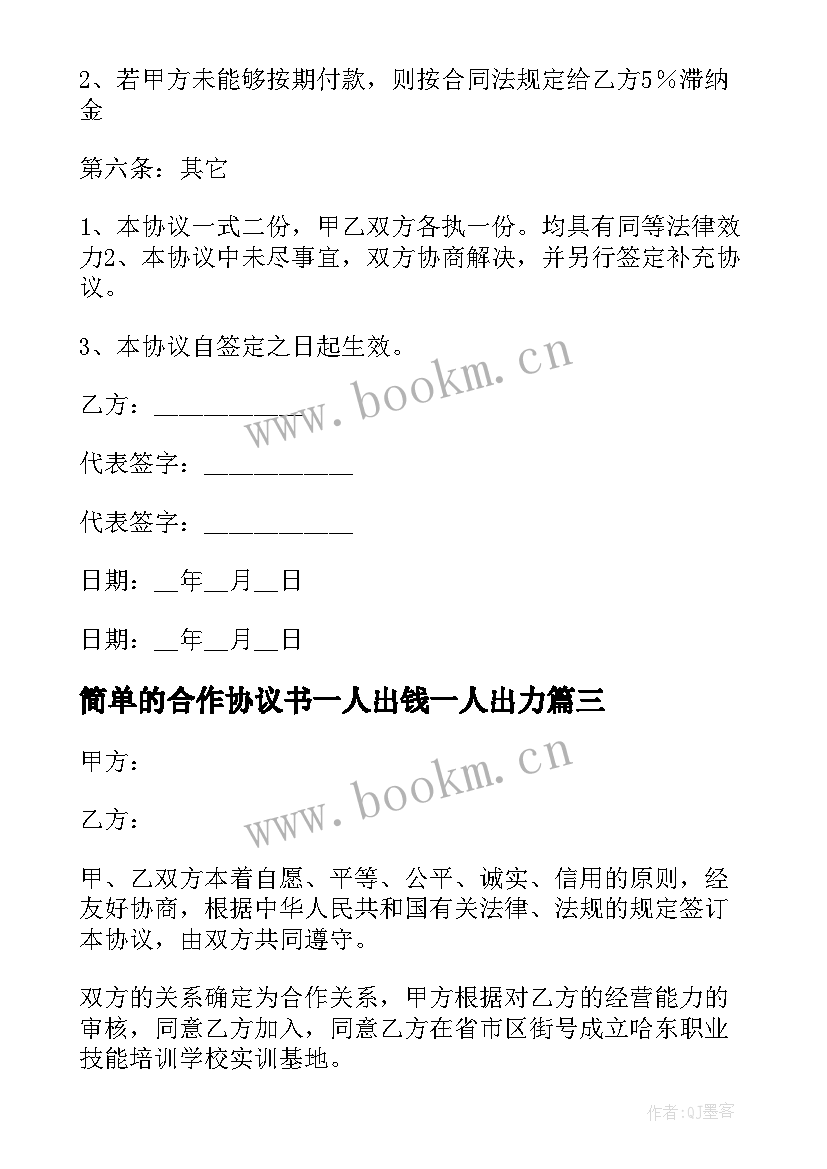 2、若甲方未能够按期付款，则按合同法规定给乙方5％滞纳金

第六条：其它

1、本协议一式二份，甲乙双方各执一份。均具有同等法律效力2、本协议中未尽事宜，双方协商解决，并另行签定补充协议。

3、本协议自签定之日起生效。

乙方：___________

代表签字：___________

代表签字：___________

日期：__年__月__日

日期：__年__月__日

简单的合作协议书一人出钱一人出力篇三

甲方：

乙方：

甲、乙双方本着自愿、平等、公平、诚实、信用的原则，经友好协商，根据中华人民共和国有关法律、法规的规定签订本协议，由双方共同遵守。

双方的关系确定为合作关系，甲方根据对乙方的经营能力的审核，同意乙方加入，同意乙方在省市区街号成立哈东职业技能培训学校实训基地。

www.bookm.cn

www.bookm.cn

作者:QJ墨客